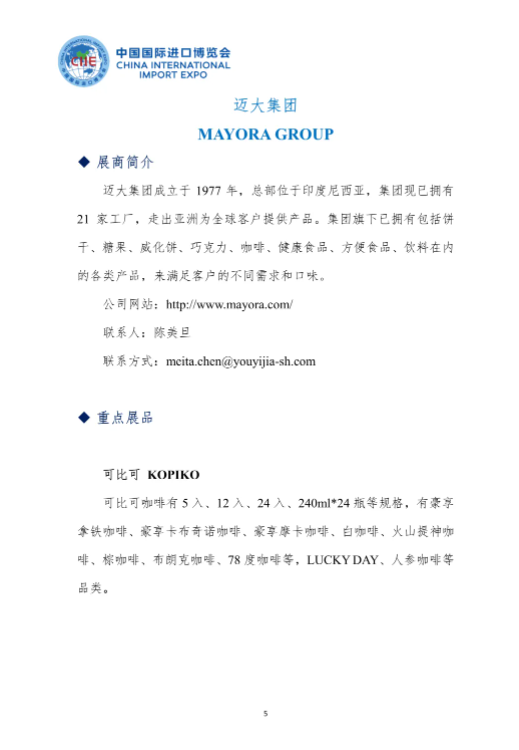 CIIE
中国国际进口博览会
CHINA INTERNATIONAL IMPORT EXPO

迈大集团

MAYORA GROUP

◆ 展商简介

迈大集团成立于 1977 年，总部位于印度尼西亚，集团现已拥有 21 家工厂，走出亚洲为全球客户提供产品。集团旗下已拥有包括饼干、糖果、威化饼、巧克力、咖啡、健康食品、方便食品、饮料在内的各类产品，来满足客户的不同需求和口味。

公司网站：http://www.mayora.com/

联系人：陈美旦

联系方式：meita.chen@youyijia-sh.com

◆ 重点展品

可比可 KOPIKO

可比可咖啡有 5 入、12 入、24 入、240ml*24 瓶等规格，有豪享拿铁咖啡、豪享卡布奇诺咖啡、豪享摩卡咖啡、白咖啡、火山提神咖啡、棕咖啡、布朗克咖啡、78 度咖啡等，LUCKY DAY、人参咖啡等品类。

5